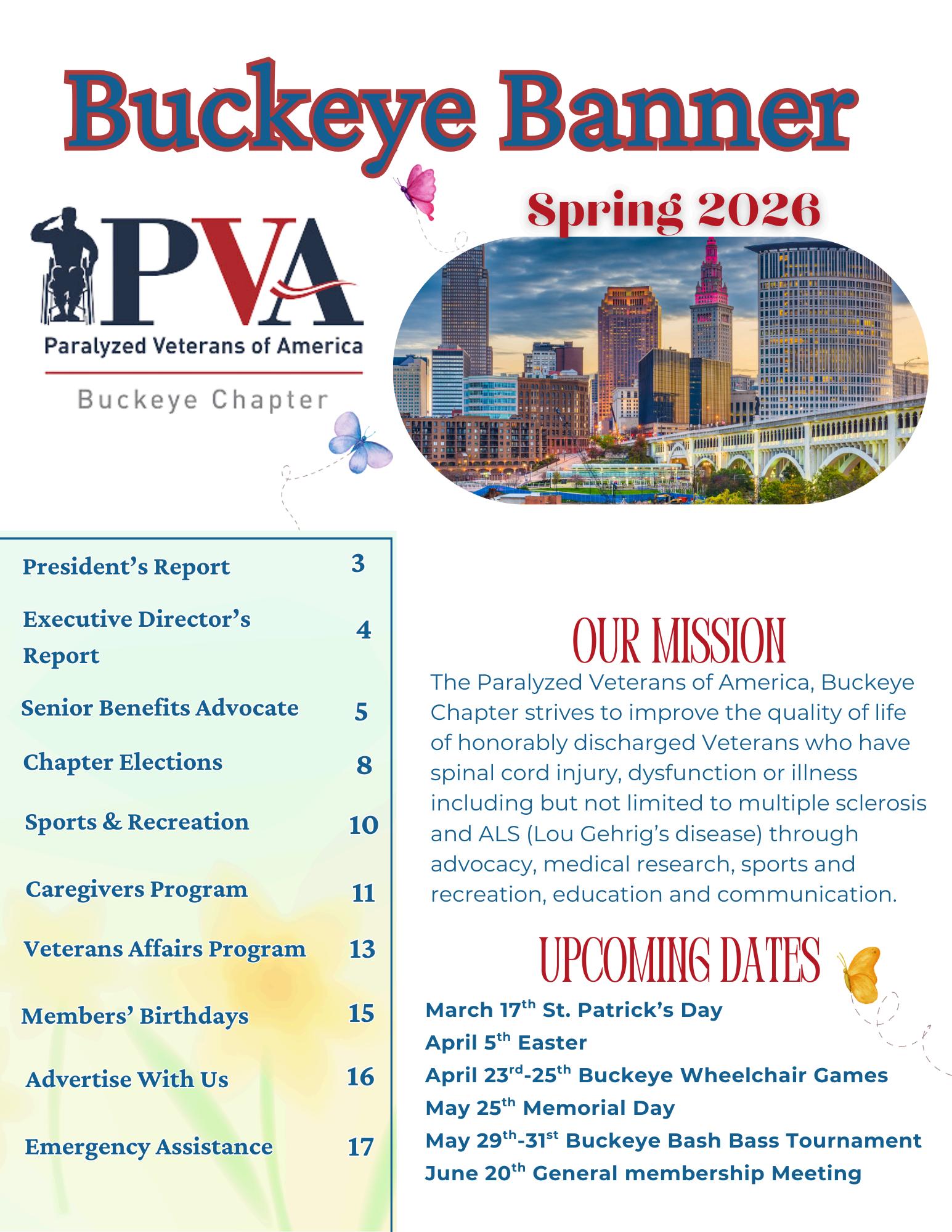 Buckeye Banner

Spring 2026

PVA
Paralyzed Veterans of America
Buckeye Chapter

| | |
|---|---|
| President's Report | 3 |
| Executive Director's Report | 4 |
| Senior Benefits Advocate | 5 |
| Chapter Elections | 8 |
| Sports & Recreation | 10 |
| Caregivers Program | 11 |
| Veterans Affairs Program | 13 |
| Members' Birthdays | 15 |
| Advertise With Us | 16 |
| Emergency Assistance | 17 |

OUR MISSION

The Paralyzed Veterans of America, Buckeye Chapter strives to improve the quality of life of honorably discharged Veterans who have spinal cord injury, dysfunction or illness including but not limited to multiple sclerosis and ALS (Lou Gehrig's disease) through advocacy, medical research, sports and recreation, education and communication.

UPCOMING DATES

March 17$^{th}$ St. Patrick's Day
April 5$^{th}$ Easter
April 23$^{rd}$-25$^{th}$ Buckeye Wheelchair Games
May 25$^{th}$ Memorial Day
May 29$^{th}$-31$^{st}$ Buckeye Bash Bass Tournament
June 20$^{th}$ General membership Meeting